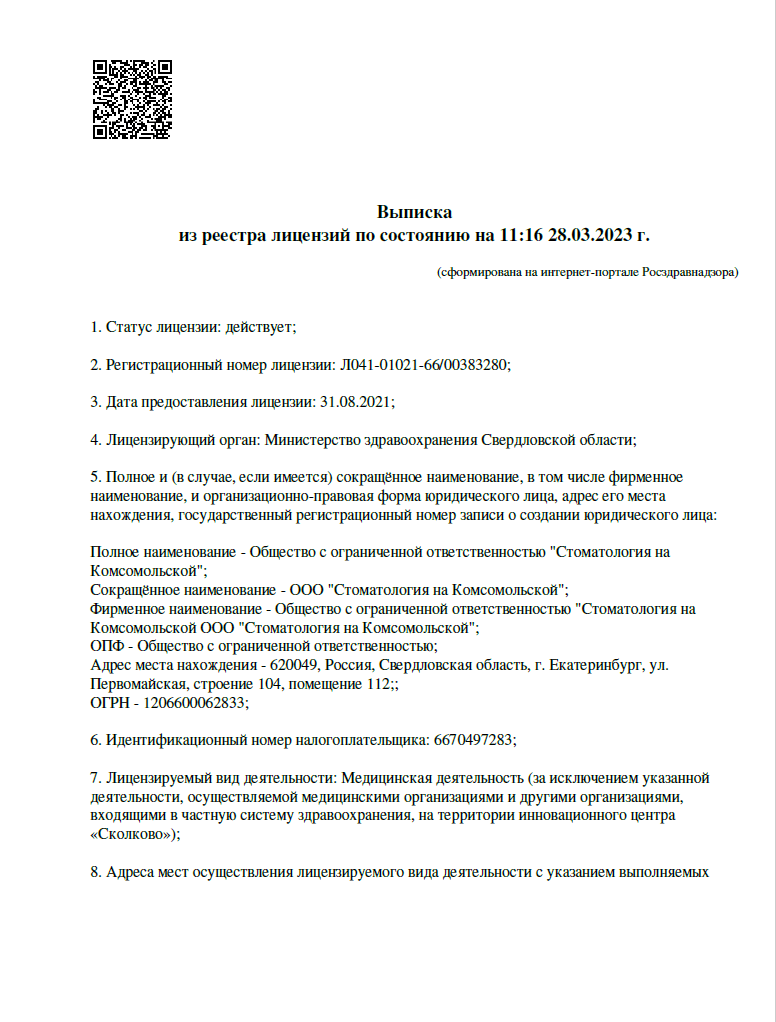 Выписка
из реестра лицензий по состоянию на 11:16 28.03.2023 г.

(сформирована на интернет-портале Росздравнадзора)

1. Статус лицензии: действует;

2. Регистрационный номер лицензии: Л041-01021-66/00383280;

3. Дата предоставления лицензии: 31.08.2021;

4. Лицензирующий орган: Министерство здравоохранения Свердловской области;

5. Полное и (в случае, если имеется) сокращённое наименование, в том числе фирменное наименование, и организационно-правовая форма юридического лица, адрес его места нахождения, государственный регистрационный номер записи о создании юридического лица:

Полное наименование - Общество с ограниченной ответственностью "Стоматология на Комсомольской";
Сокращённое наименование - ООО "Стоматология на Комсомольской";
Фирменное наименование - Общество с ограниченной ответственностью "Стоматология на Комсомольской ООО "Стоматология на Комсомольской";
ОПФ - Общество с ограниченной ответственностью;
Адрес места нахождения - 620049, Россия, Свердловская область, г. Екатеринбург, ул. Первомайская, строение 104, помещение 112;;
ОГРН - 1206600062833;

6. Идентификационный номер налогоплательщика: 6670497283;

7. Лицензируемый вид деятельности: Медицинская деятельность (за исключением указанной деятельности, осуществляемой медицинскими организациями и другими организациями, входящими в частную систему здравоохранения, на территории инновационного центра «Сколково»);

8. Адреса мест осуществления лицензируемого вида деятельности с указанием выполняемых